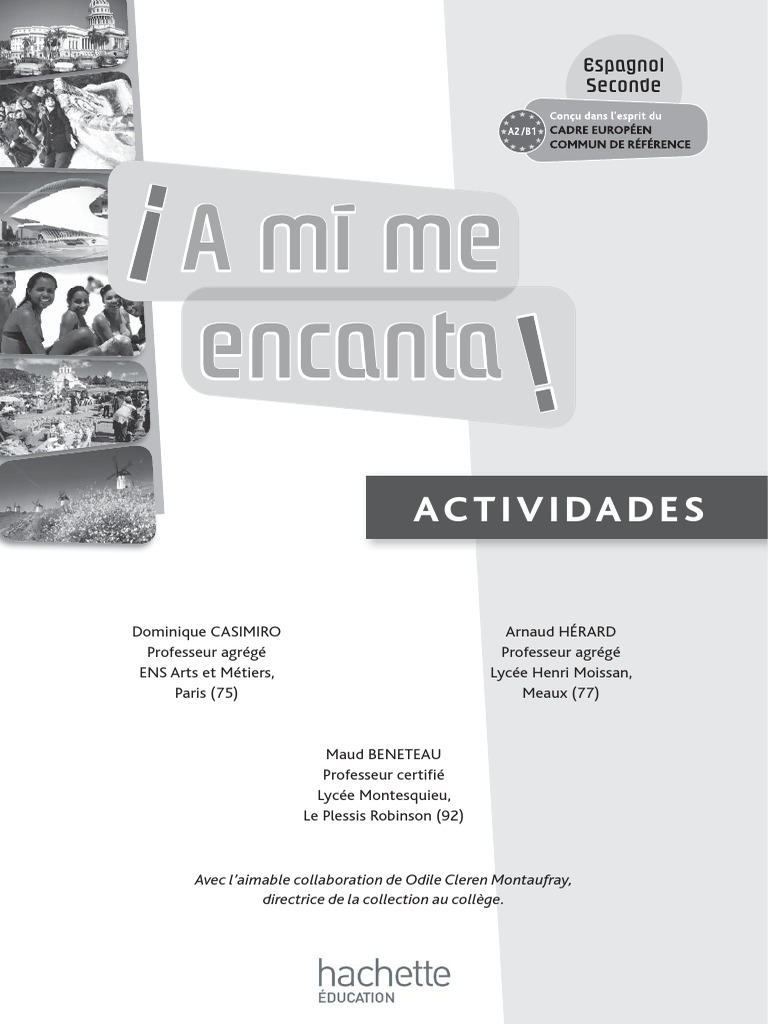 Espagnol Seconde

A2/B1 Conçu dans l'esprit du CADRE EUROPÉEN COMMUN DE RÉFÉRENCE

¡A mí me encanta!

ACTIVIDADES

Dominique CASIMIRO
Professeur agrégé
ENS Arts et Métiers,
Paris (75)

Arnaud HÉRARD
Professeur agrégé
Lycée Henri Moissan,
Meaux (77)

Maud BENETEAU
Professeur certifié
Lycée Montesquieu,
Le Plessis Robinson (92)

Avec l'aimable collaboration de Odile Cleren Montaufray, directrice de la collection au collège.

hachette
ÉDUCATION